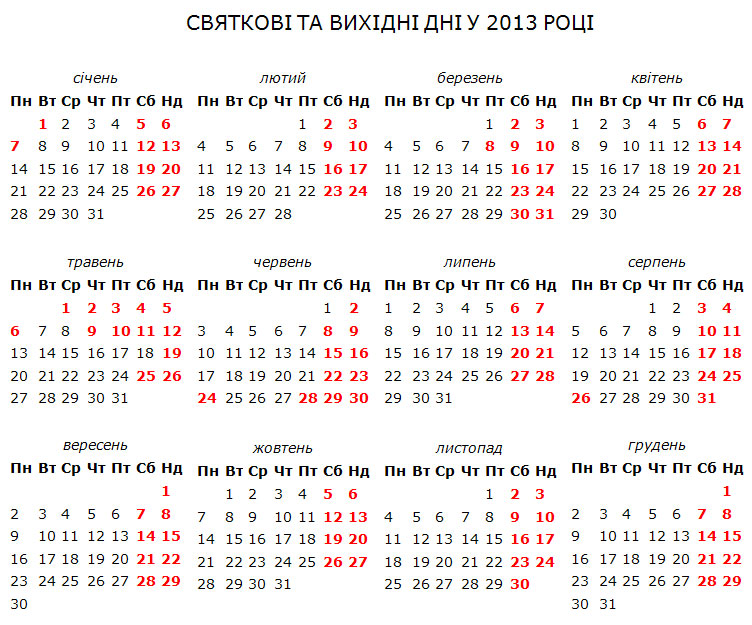 СВЯТКОВІ ТА ВИХІДНІ ДНІ У 2013 РОЦІ

січень

| Пн | Вт | Ср | Чт | Пт | Сб | Нд |
|---|---|---|---|---|---|---|
|  | 1 | 2 | 3 | 4 | 5 | 6 |
| 7 | 8 | 9 | 10 | 11 | 12 | 13 |
| 14 | 15 | 16 | 17 | 18 | 19 | 20 |
| 21 | 22 | 23 | 24 | 25 | 26 | 27 |
| 28 | 29 | 30 | 31 |  |  |  |

лютий

| Пн | Вт | Ср | Чт | Пт | Сб | Нд |
|---|---|---|---|---|---|---|
|  |  |  |  | 1 | 2 | 3 |
| 4 | 5 | 6 | 7 | 8 | 9 | 10 |
| 11 | 12 | 13 | 14 | 15 | 16 | 17 |
| 18 | 19 | 20 | 21 | 22 | 23 | 24 |
| 25 | 26 | 27 | 28 |  |  |  |

березень

| Пн | Вт | Ср | Чт | Пт | Сб | Нд |
|---|---|---|---|---|---|---|
|  |  |  |  | 1 | 2 | 3 |
| 4 | 5 | 6 | 7 | 8 | 9 | 10 |
| 11 | 12 | 13 | 14 | 15 | 16 | 17 |
| 18 | 19 | 20 | 21 | 22 | 23 | 24 |
| 25 | 26 | 27 | 28 | 29 | 30 | 31 |

квітень

| Пн | Вт | Ср | Чт | Пт | Сб | Нд |
|---|---|---|---|---|---|---|
| 1 | 2 | 3 | 4 | 5 | 6 | 7 |
| 8 | 9 | 10 | 11 | 12 | 13 | 14 |
| 15 | 16 | 17 | 18 | 19 | 20 | 21 |
| 22 | 23 | 24 | 25 | 26 | 27 | 28 |
| 29 | 30 |  |  |  |  |  |

травень

| Пн | Вт | Ср | Чт | Пт | Сб | Нд |
|---|---|---|---|---|---|---|
|  |  | 1 | 2 | 3 | 4 | 5 |
| 6 | 7 | 8 | 9 | 10 | 11 | 12 |
| 13 | 14 | 15 | 16 | 17 | 18 | 19 |
| 20 | 21 | 22 | 23 | 24 | 25 | 26 |
| 27 | 28 | 29 | 30 | 31 |  |  |

червень

| Пн | Вт | Ср | Чт | Пт | Сб | Нд |
|---|---|---|---|---|---|---|
|  |  |  |  |  | 1 | 2 |
| 3 | 4 | 5 | 6 | 7 | 8 | 9 |
| 10 | 11 | 12 | 13 | 14 | 15 | 16 |
| 17 | 18 | 19 | 20 | 21 | 22 | 23 |
| 24 | 25 | 26 | 27 | 28 | 29 | 30 |

липень

| Пн | Вт | Ср | Чт | Пт | Сб | Нд |
|---|---|---|---|---|---|---|
| 1 | 2 | 3 | 4 | 5 | 6 | 7 |
| 8 | 9 | 10 | 11 | 12 | 13 | 14 |
| 15 | 16 | 17 | 18 | 19 | 20 | 21 |
| 22 | 23 | 24 | 25 | 26 | 27 | 28 |
| 29 | 30 | 31 |  |  |  |  |

серпень

| Пн | Вт | Ср | Чт | Пт | Сб | Нд |
|---|---|---|---|---|---|---|
|  |  |  | 1 | 2 | 3 | 4 |
| 5 | 6 | 7 | 8 | 9 | 10 | 11 |
| 12 | 13 | 14 | 15 | 16 | 17 | 18 |
| 19 | 20 | 21 | 22 | 23 | 24 | 25 |
| 26 | 27 | 28 | 29 | 30 | 31 |  |

вересень

| Пн | Вт | Ср | Чт | Пт | Сб | Нд |
|---|---|---|---|---|---|---|
|  |  |  |  |  |  | 1 |
| 2 | 3 | 4 | 5 | 6 | 7 | 8 |
| 9 | 10 | 11 | 12 | 13 | 14 | 15 |
| 16 | 17 | 18 | 19 | 20 | 21 | 22 |
| 23 | 24 | 25 | 26 | 27 | 28 | 29 |
| 30 |  |  |  |  |  |  |

жовтень

| Пн | Вт | Ср | Чт | Пт | Сб | Нд |
|---|---|---|---|---|---|---|
|  | 1 | 2 | 3 | 4 | 5 | 6 |
| 7 | 8 | 9 | 10 | 11 | 12 | 13 |
| 14 | 15 | 16 | 17 | 18 | 19 | 20 |
| 21 | 22 | 23 | 24 | 25 | 26 | 27 |
| 28 | 29 | 30 | 31 |  |  |  |

листопад

| Пн | Вт | Ср | Чт | Пт | Сб | Нд |
|---|---|---|---|---|---|---|
|  |  |  |  | 1 | 2 | 3 |
| 4 | 5 | 6 | 7 | 8 | 9 | 10 |
| 11 | 12 | 13 | 14 | 15 | 16 | 17 |
| 18 | 19 | 20 | 21 | 22 | 23 | 24 |
| 25 | 26 | 27 | 28 | 29 | 30 |  |

грудень

| Пн | Вт | Ср | Чт | Пт | Сб | Нд |
|---|---|---|---|---|---|---|
|  |  |  |  |  |  | 1 |
| 2 | 3 | 4 | 5 | 6 | 7 | 8 |
| 9 | 10 | 11 | 12 | 13 | 14 | 15 |
| 16 | 17 | 18 | 19 | 20 | 21 | 22 |
| 23 | 24 | 25 | 26 | 27 | 28 | 29 |
| 30 | 31 |  |  |  |  |  |